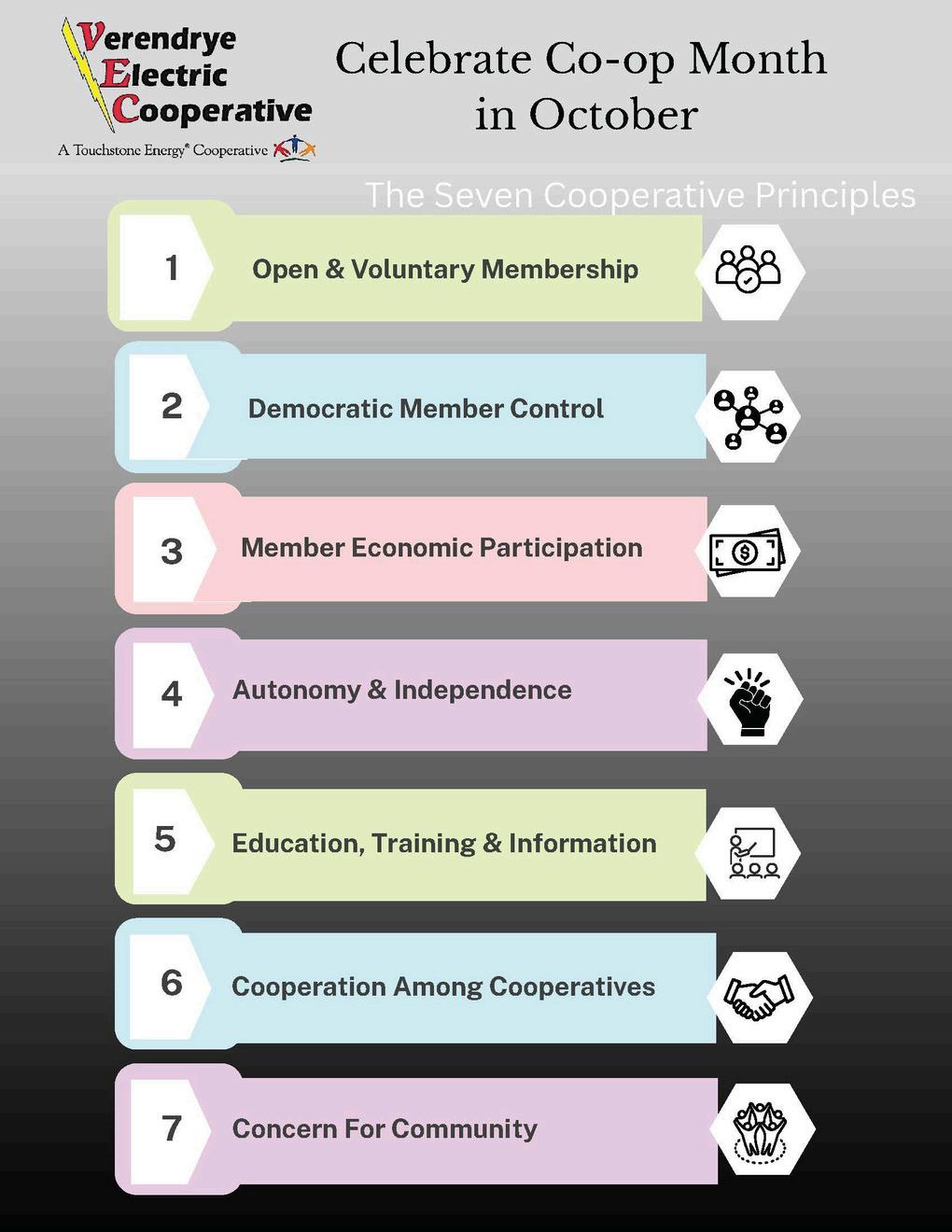 Verendrye Electric Cooperative
A Touchstone Energy® Cooperative

Celebrate Co-op Month in October

The Seven Cooperative Principles

1 Open & Voluntary Membership

2 Democratic Member Control

3 Member Economic Participation

4 Autonomy & Independence

5 Education, Training & Information

6 Cooperation Among Cooperatives

7 Concern For Community